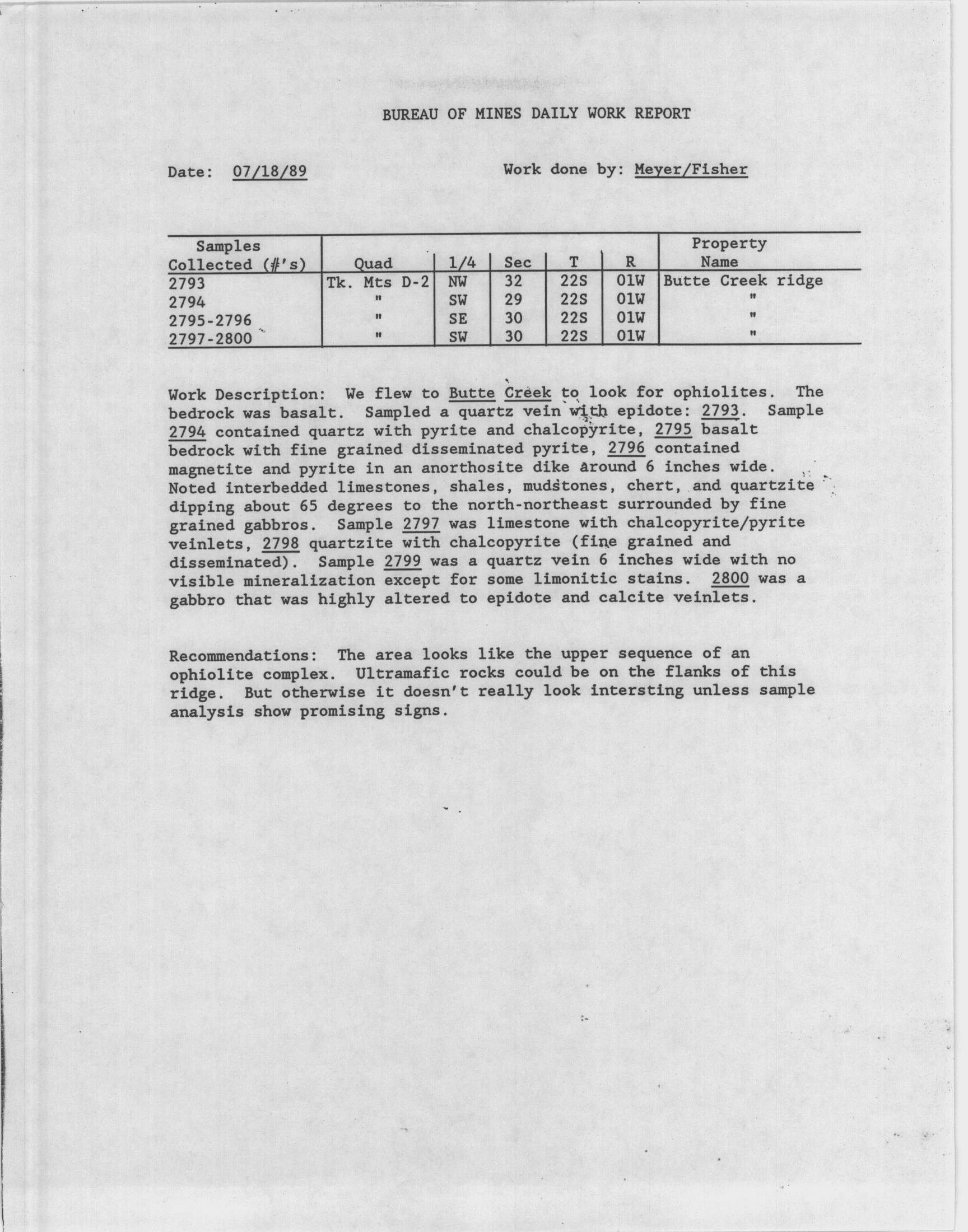 BUREAU OF MINES DAILY WORK REPORT

Date: 07/18/89 Work done by: Meyer/Fisher

| Samples Collected (#'s) | Quad | 1/4 | Sec | T | R | Property Name |
|---|---|---|---|---|---|---|
| 2793 | Tk. Mts D-2 | NW | 32 | 22S | 01W | Butte Creek ridge |
| 2794 | " | SW | 29 | 22S | 01W | " |
| 2795-2796 | " | SE | 30 | 22S | 01W | " |
| 2797-2800 | " | SW | 30 | 22S | 01W | " |

Work Description: We flew to Butte Creek to look for ophiolites. The bedrock was basalt. Sampled a quartz vein with epidote: 2793. Sample 2794 contained quartz with pyrite and chalcopyrite, 2795 basalt bedrock with fine grained disseminated pyrite, 2796 contained magnetite and pyrite in an anorthosite dike around 6 inches wide. Noted interbedded limestones, shales, mudstones, chert, and quartzite dipping about 65 degrees to the north-northeast surrounded by fine grained gabbros. Sample 2797 was limestone with chalcopyrite/pyrite veinlets, 2798 quartzite with chalcopyrite (fine grained and disseminated). Sample 2799 was a quartz vein 6 inches wide with no visible mineralization except for some limonitic stains. 2800 was a gabbro that was highly altered to epidote and calcite veinlets.

Recommendations: The area looks like the upper sequence of an ophiolite complex. Ultramafic rocks could be on the flanks of this ridge. But otherwise it doesn't really look intersting unless sample analysis show promising signs.